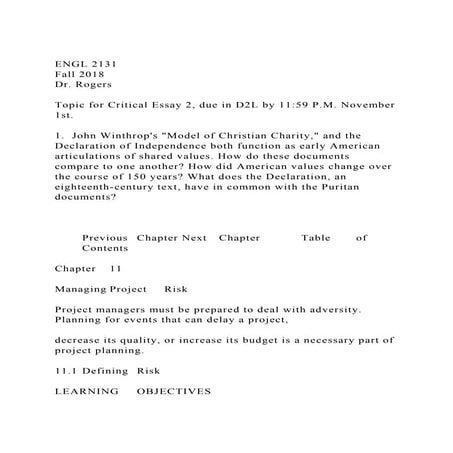 ENGL 2131
Fall 2018
Dr. Rogers

Topic for Critical Essay 2, due in D2L by 11:59 P.M. November 1st.

1. John Winthrop's "Model of Christian Charity," and the Declaration of Independence both function as early American articulations of shared values. How do these documents compare to one another? How did American values change over the course of 150 years? What does the Declaration, an eighteenth-century text, have in common with the Puritan documents?

Previous Chapter Next Chapter Table of Contents

Chapter 11

Managing Project Risk

Project managers must be prepared to deal with adversity. Planning for events that can delay a project,

decrease its quality, or increase its budget is a necessary part of project planning.

11.1 Defining Risk

LEARNING OBJECTIVES